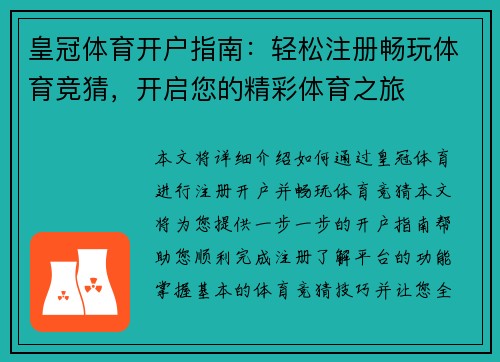 皇冠体育开户指南：轻松注册畅玩体育竞猜，开启您的精彩体育之旅

本文将详细介绍如何通过皇冠体育进行注册开户并畅玩体育竞猜本文将为您提供一步一步的开户指南帮助您顺利完成注册了解平台的功能掌握基本的体育竞猜技巧并让您全